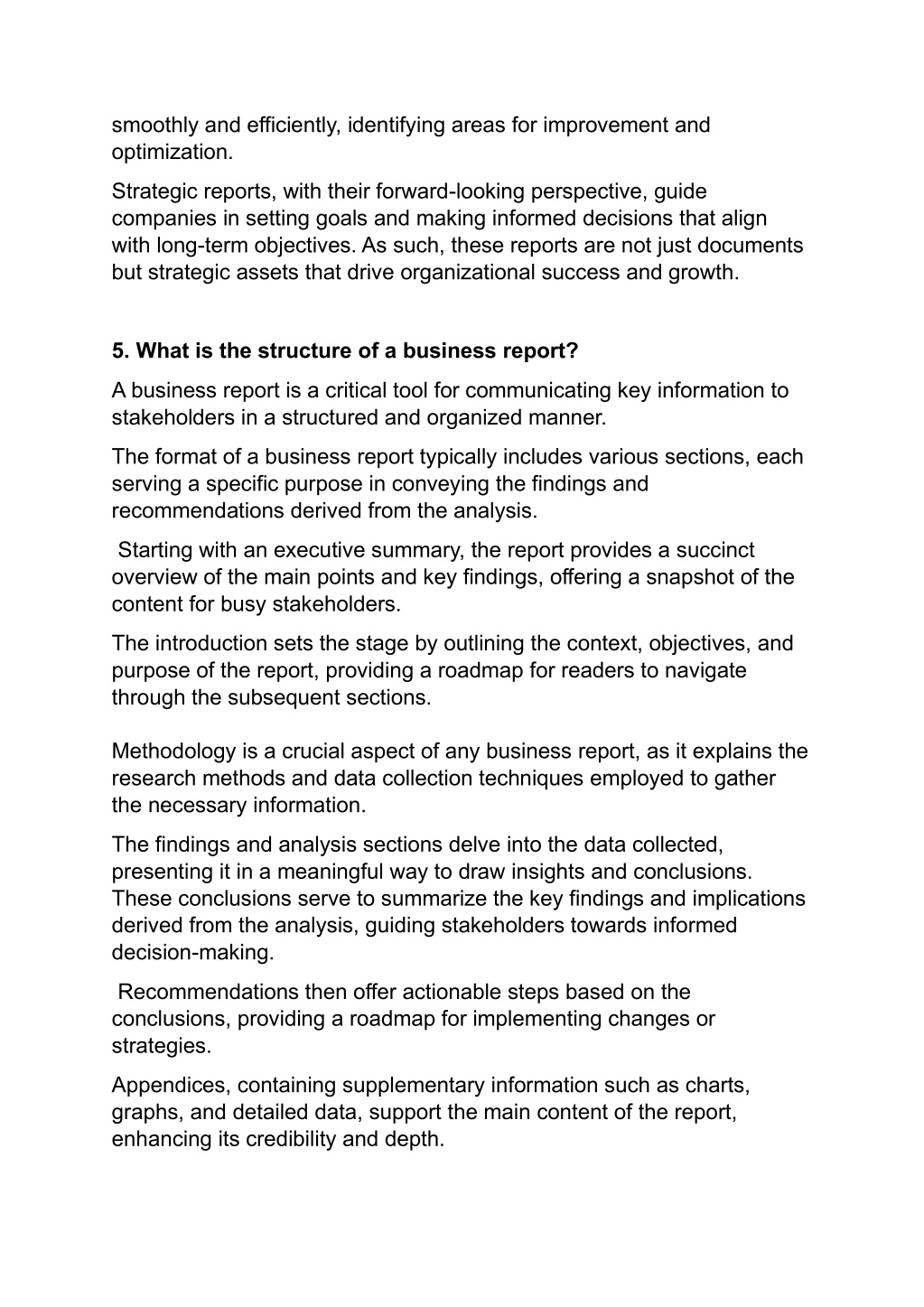 smoothly and efficiently, identifying areas for improvement and optimization.

Strategic reports, with their forward-looking perspective, guide companies in setting goals and making informed decisions that align with long-term objectives. As such, these reports are not just documents but strategic assets that drive organizational success and growth.

5. What is the structure of a business report?

A business report is a critical tool for communicating key information to stakeholders in a structured and organized manner.

The format of a business report typically includes various sections, each serving a specific purpose in conveying the findings and recommendations derived from the analysis.

Starting with an executive summary, the report provides a succinct overview of the main points and key findings, offering a snapshot of the content for busy stakeholders.

The introduction sets the stage by outlining the context, objectives, and purpose of the report, providing a roadmap for readers to navigate through the subsequent sections.

Methodology is a crucial aspect of any business report, as it explains the research methods and data collection techniques employed to gather the necessary information.

The findings and analysis sections delve into the data collected, presenting it in a meaningful way to draw insights and conclusions. These conclusions serve to summarize the key findings and implications derived from the analysis, guiding stakeholders towards informed decision-making.

Recommendations then offer actionable steps based on the conclusions, providing a roadmap for implementing changes or strategies.

Appendices, containing supplementary information such as charts, graphs, and detailed data, support the main content of the report, enhancing its credibility and depth.